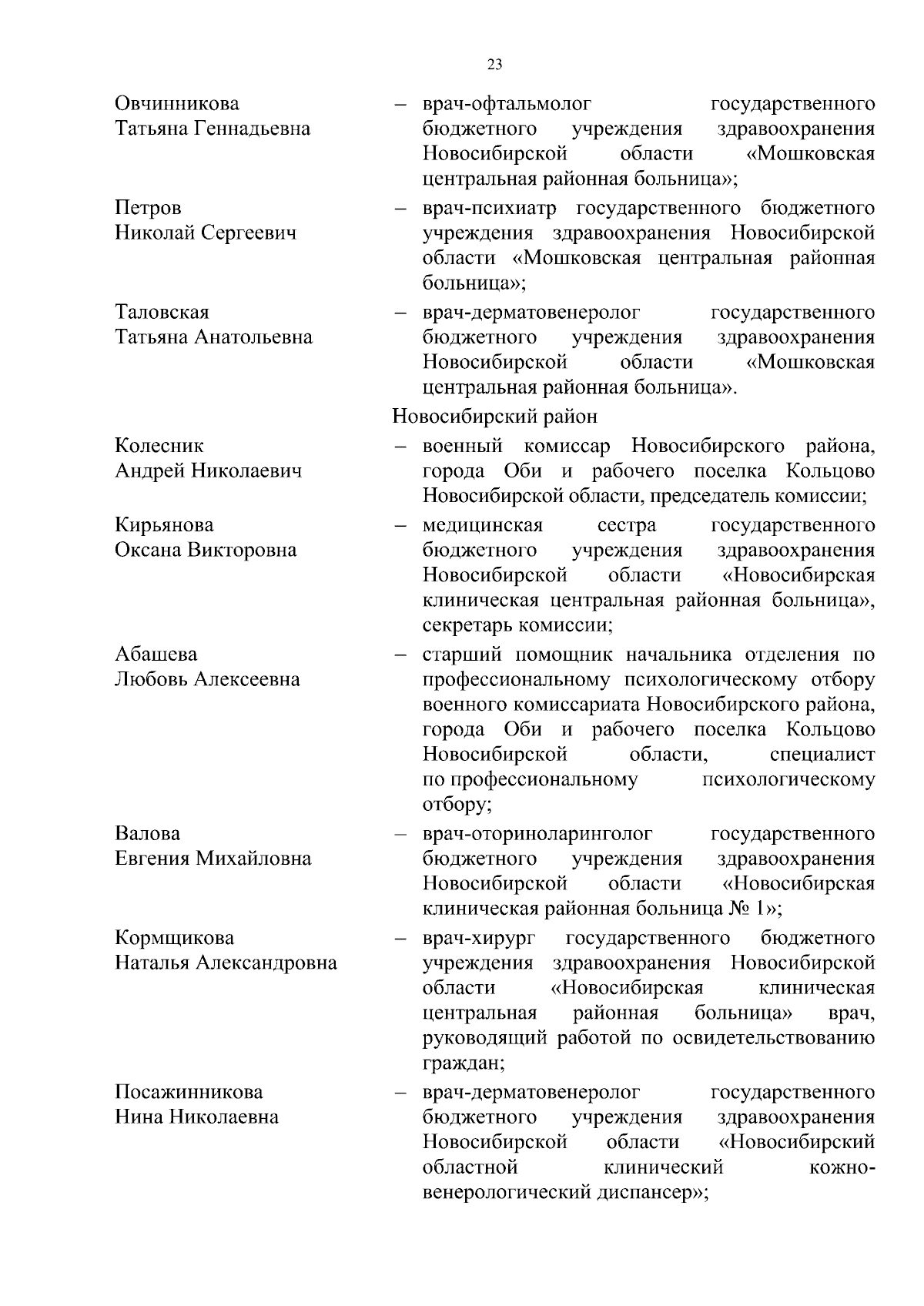 23

Овчинникова Татьяна Геннадьевна – врач-офтальмолог государственного бюджетного учреждения здравоохранения Новосибирской области «Мошковская центральная районная больница»;

Петров Николай Сергеевич – врач-психиатр государственного бюджетного учреждения здравоохранения Новосибирской области «Мошковская центральная районная больница»;

Таловская Татьяна Анатольевна – врач-дерматовенеролог государственного бюджетного учреждения здравоохранения Новосибирской области «Мошковская центральная районная больница».

Новосибирский район

Колесник Андрей Николаевич – военный комиссар Новосибирского района, города Оби и рабочего поселка Кольцово Новосибирской области, председатель комиссии;

Кирьянова Оксана Викторовна – медицинская сестра государственного бюджетного учреждения здравоохранения Новосибирской области «Новосибирская клиническая центральная районная больница», секретарь комиссии;

Абашева Любовь Алексеевна – старший помощник начальника отделения по профессиональному психологическому отбору военного комиссариата Новосибирского района, города Оби и рабочего поселка Кольцово Новосибирской области, специалист по профессиональному психологическому отбору;

Валова Евгения Михайловна – врач-оториноларинголог государственного бюджетного учреждения здравоохранения Новосибирской области «Новосибирская клиническая районная больница № 1»;

Кормщикова Наталья Александровна – врач-хирург государственного бюджетного учреждения здравоохранения Новосибирской области «Новосибирская клиническая центральная районная больница» врач, руководящий работой по освидетельствованию граждан;

Посажинникова Нина Николаевна – врач-дерматовенеролог государственного бюджетного учреждения здравоохранения Новосибирской области «Новосибирский областной клинический кожно-венерологический диспансер»;